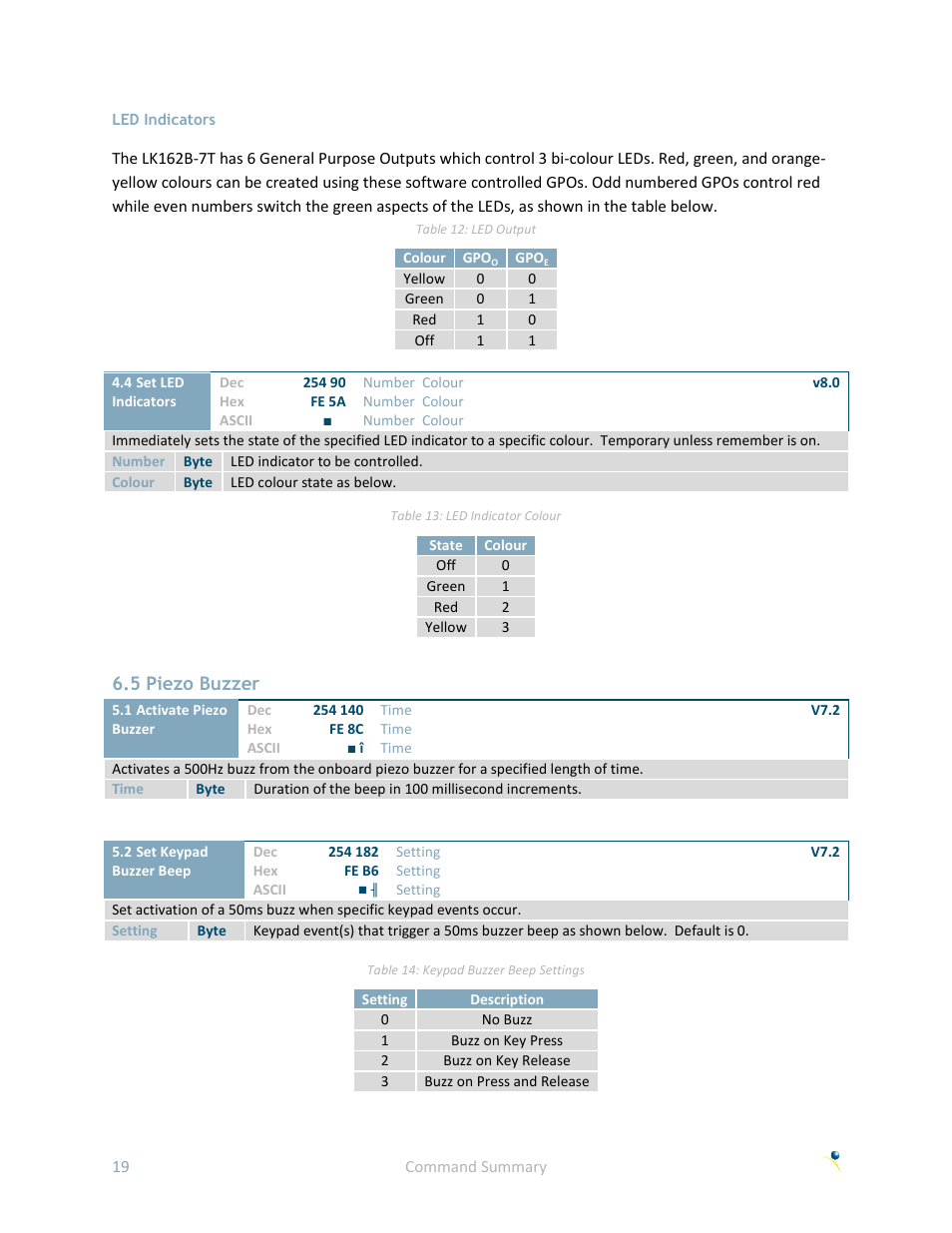 LED Indicators

The LK162B-7T has 6 General Purpose Outputs which control 3 bi-colour LEDs. Red, green, and orange-yellow colours can be created using these software controlled GPOs. Odd numbered GPOs control red while even numbers switch the green aspects of the LEDs, as shown in the table below.

Table 12: LED Output

| Colour | $GPO_O$ | $GPO_E$ |
|---|---|---|
| Yellow | 0 | 0 |
| Green | 0 | 1 |
| Red | 1 | 0 |
| Off | 1 | 1 |

| 4.4 Set LED Indicators | Dec | 254 90 | Number Colour | v8.0 |
|---|---|---|---|---|
| | Hex | FE 5A | Number Colour | |
| | ASCII | ■ | Number Colour | |

Immediately sets the state of the specified LED indicator to a specific colour. Temporary unless remember is on.

| Number | Byte | LED indicator to be controlled. |
|---|---|---|
| Colour | Byte | LED colour state as below. |

Table 13: LED Indicator Colour

| State | Colour |
|---|---|
| Off | 0 |
| Green | 1 |
| Red | 2 |
| Yellow | 3 |

6.5 Piezo Buzzer

| 5.1 Activate Piezo Buzzer | Dec | 254 140 | Time | V7.2 |
|---|---|---|---|---|
| | Hex | FE 8C | Time | |
| | ASCII | ■ î | Time | |

Activates a 500Hz buzz from the onboard piezo buzzer for a specified length of time.

| Time | Byte | Duration of the beep in 100 millisecond increments. |
|---|---|---|

| 5.2 Set Keypad Buzzer Beep | Dec | 254 182 | Setting | V7.2 |
|---|---|---|---|---|
| | Hex | FE B6 | Setting | |
| | ASCII | ■ ╢ | Setting | |

Set activation of a 50ms buzz when specific keypad events occur.

| Setting | Byte | Keypad event(s) that trigger a 50ms buzzer beep as shown below. Default is 0. |
|---|---|---|

Table 14: Keypad Buzzer Beep Settings

| Setting | Description |
|---|---|
| 0 | No Buzz |
| 1 | Buzz on Key Press |
| 2 | Buzz on Key Release |
| 3 | Buzz on Press and Release |

19 Command Summary